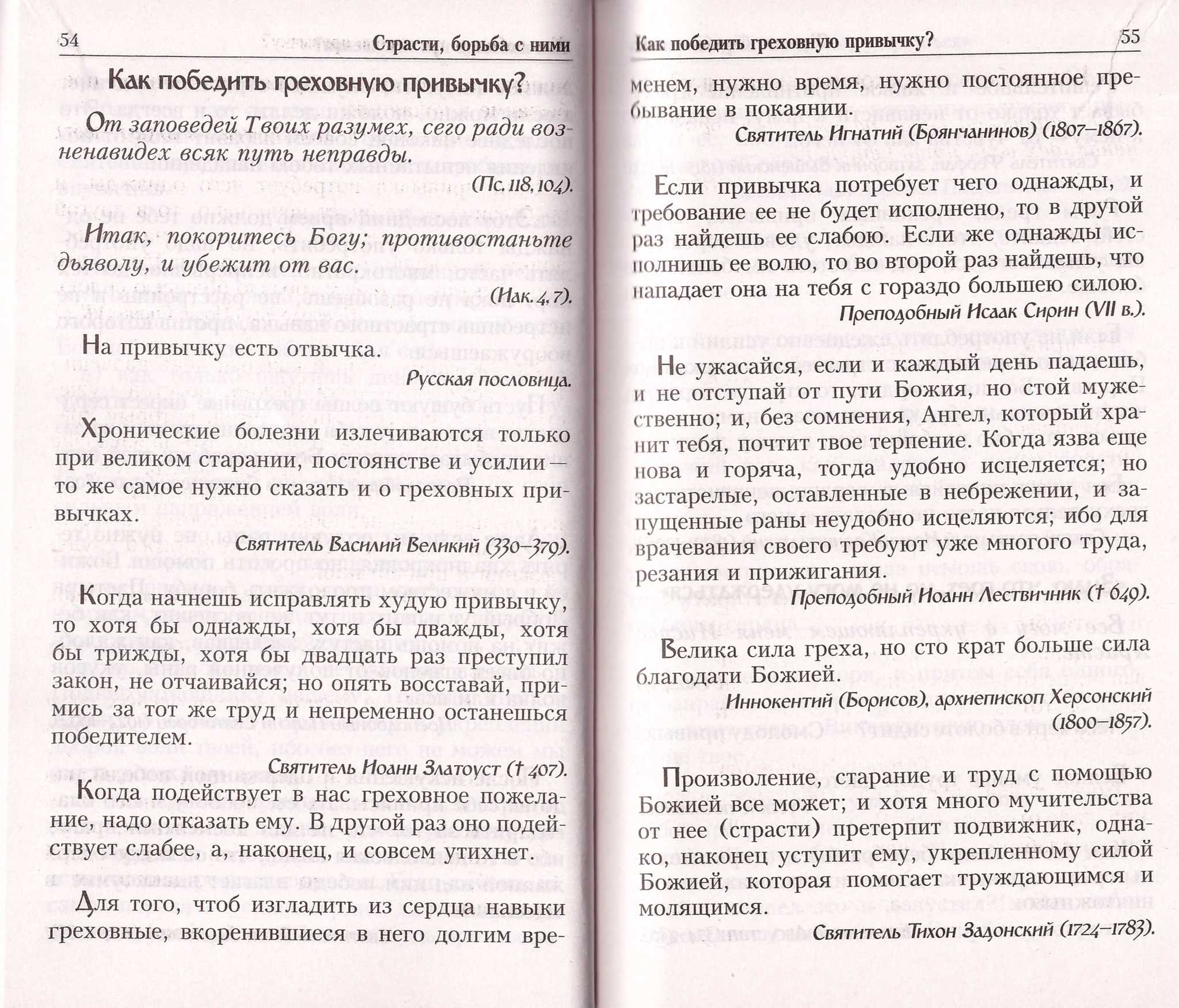 54 Страсти, борьба с ними

Как победить греховную привычку?

От заповедей Твоих разумех, сего ради возненавидех всяк путь неправды.

(Пс. 118, 104).

Итак, покоритесь Богу; противостаньте дьяволу, и убежит от вас.

(Иак. 4, 7).

На привычку есть отвычка.

Русская пословица.

Хронические болезни излечиваются только при великом старании, постоянстве и усилии — то же самое нужно сказать и о греховных привычках.

Святитель Василий Великий (330–379).

Когда начнешь исправлять худую привычку, то хотя бы однажды, хотя бы дважды, хотя бы трижды, хотя бы двадцать раз преступил закон, не отчаивайся; но опять восставай, примись за тот же труд и непременно останешься победителем.

Святитель Иоанн Златоуст († 407).

Когда подействует в нас греховное пожелание, надо отказать ему. В другой раз оно подействует слабее, а, наконец, и совсем утихнет.

Для того, чтоб изгладить из сердца навыки греховные, вкоренившиеся в него долгим вре-

Как победить греховную привычку? 55

менем, нужно время, нужно постоянное пребывание в покаянии.

Святитель Игнатий (Брянчанинов) (1807–1867).

Если привычка потребует чего однажды, и требование ее не будет исполнено, то в другой раз найдешь ее слабою. Если же однажды исполнишь ее волю, то во второй раз найдешь, что нападает она на тебя с гораздо большею силою.

Преподобный Исаак Сирин (VII в.).

Не ужасайся, если и каждый день падаешь, и не отступай от пути Божия, но стой мужественно; и, без сомнения, Ангел, который хранит тебя, почтит твое терпение. Когда язва еще нова и горяча, тогда удобно исцеляется; но застарелые, оставленные в небрежении, и запущенные раны неудобно исцеляются; ибо для врачевания своего требуют уже многого труда, резания и прижигания.

Преподобный Иоанн Лествичник († 649).

Велика сила греха, но сто крат больше сила благодати Божией.

Иннокентий (Борисов), архиепископ Херсонский (1800–1857).

Произволение, старание и труд с помощью Божией все может; и хотя много мучительства от нее (страсти) претерпит подвижник, однако, наконец уступит ему, укрепленному силой Божией, которая помогает труждающимся и молящимся.

Святитель Тихон Задонский (1724–1783).